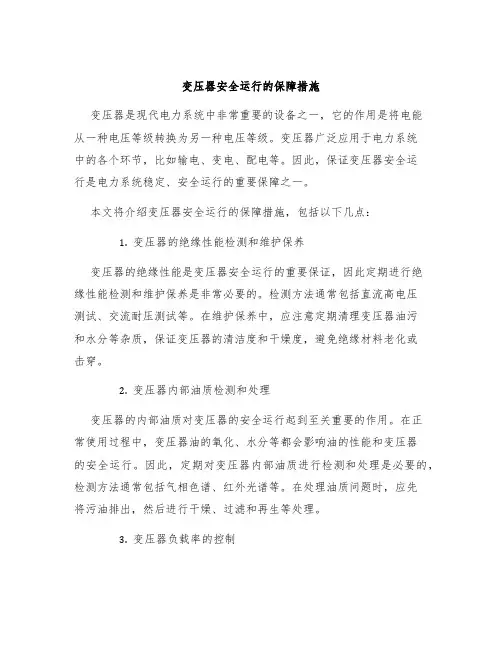 变压器安全运行的保障措施

变压器是现代电力系统中非常重要的设备之一，它的作用是将电能从一种电压等级转换为另一种电压等级。变压器广泛应用于电力系统中的各个环节，比如输电、变电、配电等。因此，保证变压器安全运行是电力系统稳定、安全运行的重要保障之一。

本文将介绍变压器安全运行的保障措施，包括以下几点：

1. 变压器的绝缘性能检测和维护保养

变压器的绝缘性能是变压器安全运行的重要保证，因此定期进行绝缘性能检测和维护保养是非常必要的。检测方法通常包括直流高电压测试、交流耐压测试等。在维护保养中，应注意定期清理变压器油污和水分等杂质，保证变压器的清洁度和干燥度，避免绝缘材料老化或击穿。

2. 变压器内部油质检测和处理

变压器的内部油质对变压器的安全运行起到至关重要的作用。在正常使用过程中，变压器油的氧化、水分等都会影响油的性能和变压器的安全运行。因此，定期对变压器内部油质进行检测和处理是必要的，检测方法通常包括气相色谱、红外光谱等。在处理油质问题时，应先将污油排出，然后进行干燥、过滤和再生等处理。

3. 变压器负载率的控制